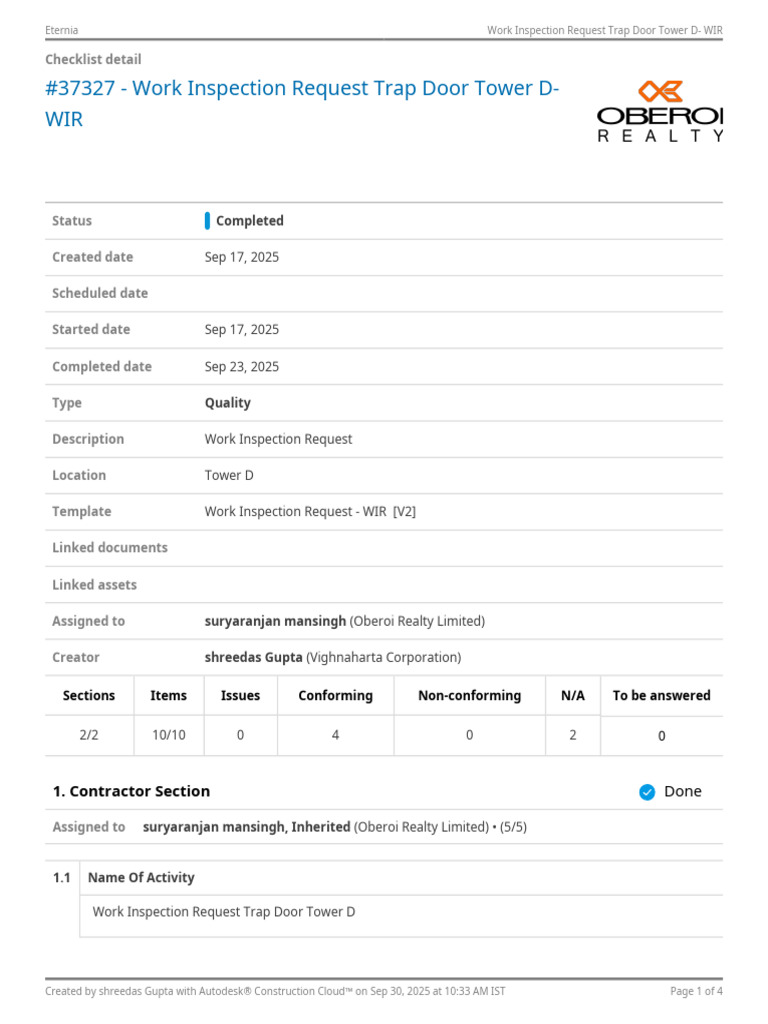 Eternia

Work Inspection Request Trap Door Tower D- WIR

Checklist detail

#37327 - Work Inspection Request Trap Door Tower D-WIR

OBEROI
REALTY

Status
Completed

Created date
Sep 17, 2025

Scheduled date

Started date
Sep 17, 2025

Completed date
Sep 23, 2025

Type
Quality

Description
Work Inspection Request

Location
Tower D

Template
Work Inspection Request - WIR [V2]

Linked documents

Linked assets

Assigned to
suryaranjan mansingh (Oberoi Realty Limited)

Creator
shreedas Gupta (Vighnaharta Corporation)

| Sections | Items | Issues | Conforming | Non-conforming | N/A | To be answered |
|---|---|---|---|---|---|---|
| 2/2 | 10/10 | 0 | 4 | 0 | 2 | 0 |

1. Contractor Section
Done

Assigned to suryaranjan mansingh, Inherited (Oberoi Realty Limited) • (5/5)

1.1 Name Of Activity

Work Inspection Request Trap Door Tower D

Created by shreedas Gupta with Autodesk® Construction Cloud™ on Sep 30, 2025 at 10:33 AM IST

Page 1 of 4